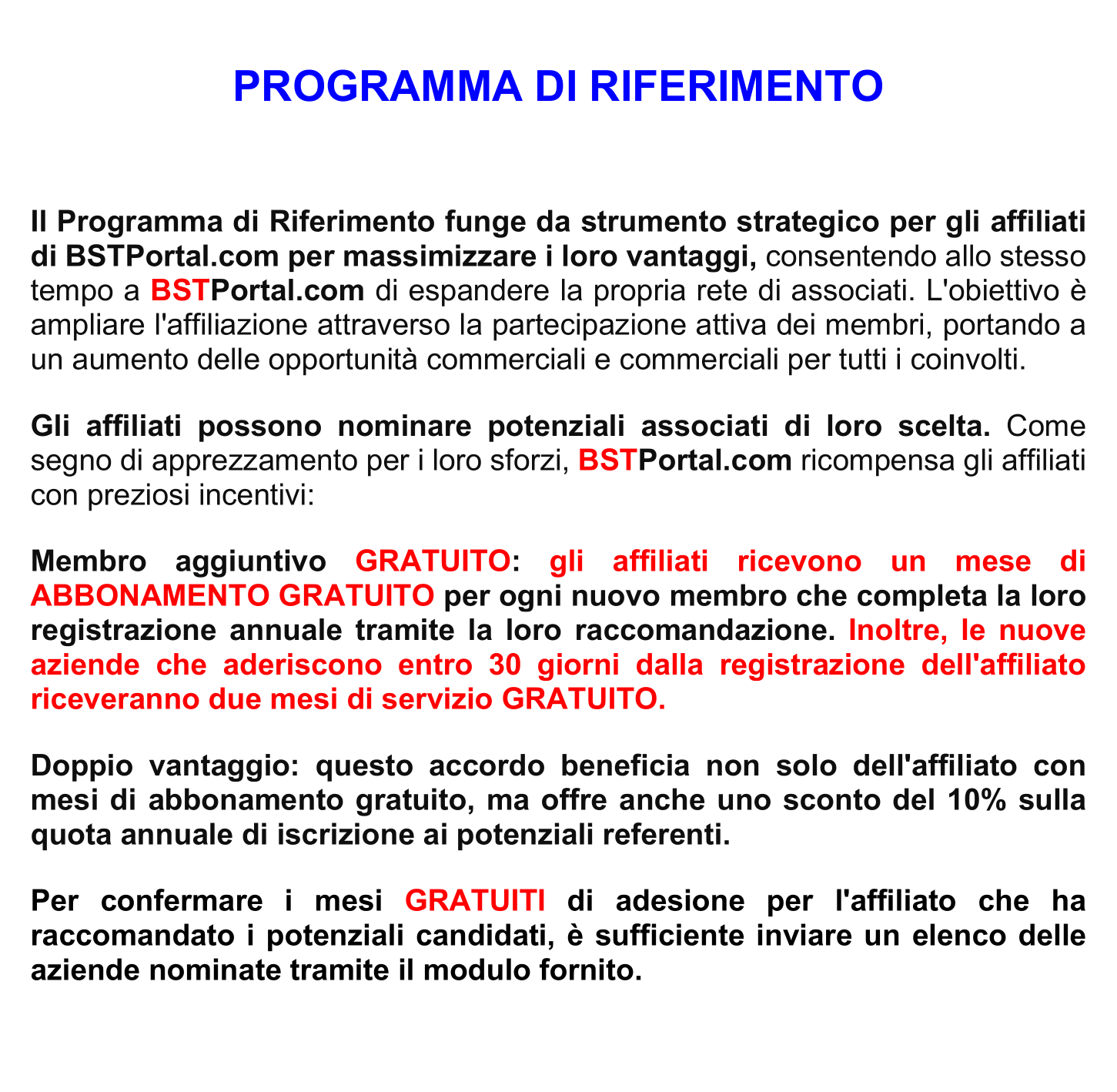 PROGRAMMA DI RIFERIMENTO

Il Programma di Riferimento funge da strumento strategico per gli affiliati di BSTPortal.com per massimizzare i loro vantaggi, consentendo allo stesso tempo a BSTPortal.com di espandere la propria rete di associati. L'obiettivo è ampliare l'affiliazione attraverso la partecipazione attiva dei membri, portando a un aumento delle opportunità commerciali e commerciali per tutti i coinvolti.

Gli affiliati possono nominare potenziali associati di loro scelta. Come segno di apprezzamento per i loro sforzi, BSTPortal.com ricompensa gli affiliati con preziosi incentivi:

Membro aggiuntivo GRATUITO: gli affiliati ricevono un mese di ABBONAMENTO GRATUITO per ogni nuovo membro che completa la loro registrazione annuale tramite la loro raccomandazione. Inoltre, le nuove aziende che aderiscono entro 30 giorni dalla registrazione dell'affiliato riceveranno due mesi di servizio GRATUITO.

Doppio vantaggio: questo accordo beneficia non solo dell'affiliato con mesi di abbonamento gratuito, ma offre anche uno sconto del 10% sulla quota annuale di iscrizione ai potenziali referenti.

Per confermare i mesi GRATUITI di adesione per l'affiliato che ha raccomandato i potenziali candidati, è sufficiente inviare un elenco delle aziende nominate tramite il modulo fornito.